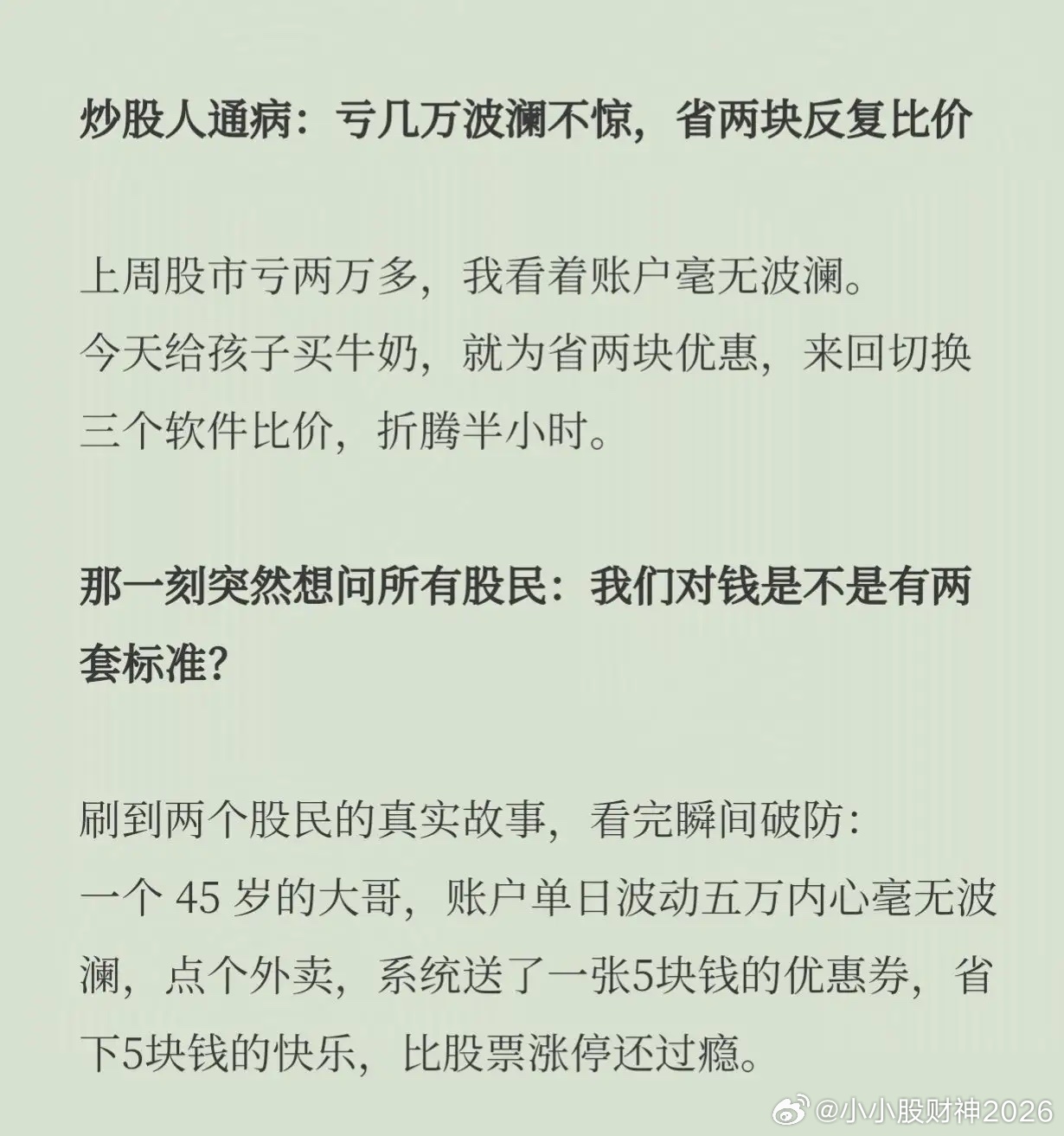 炒股人通病：亏几万波澜不惊，省两块反复比价

上周股市亏两万多，我看着账户毫无波澜。
今天给孩子买牛奶，就为省两块优惠，来回切换三个软件比价，折腾半小时。

那一刻突然想问所有股民：我们对钱是不是有两套标准？

刷到两个股民的真实故事，看完瞬间破防：
一个 45 岁的大哥，账户单日波动五万内心毫无波澜，点个外卖，系统送了一张5块钱的优惠券，省下5块钱的快乐，比股票涨停还过瘾。

@小小股财神2026